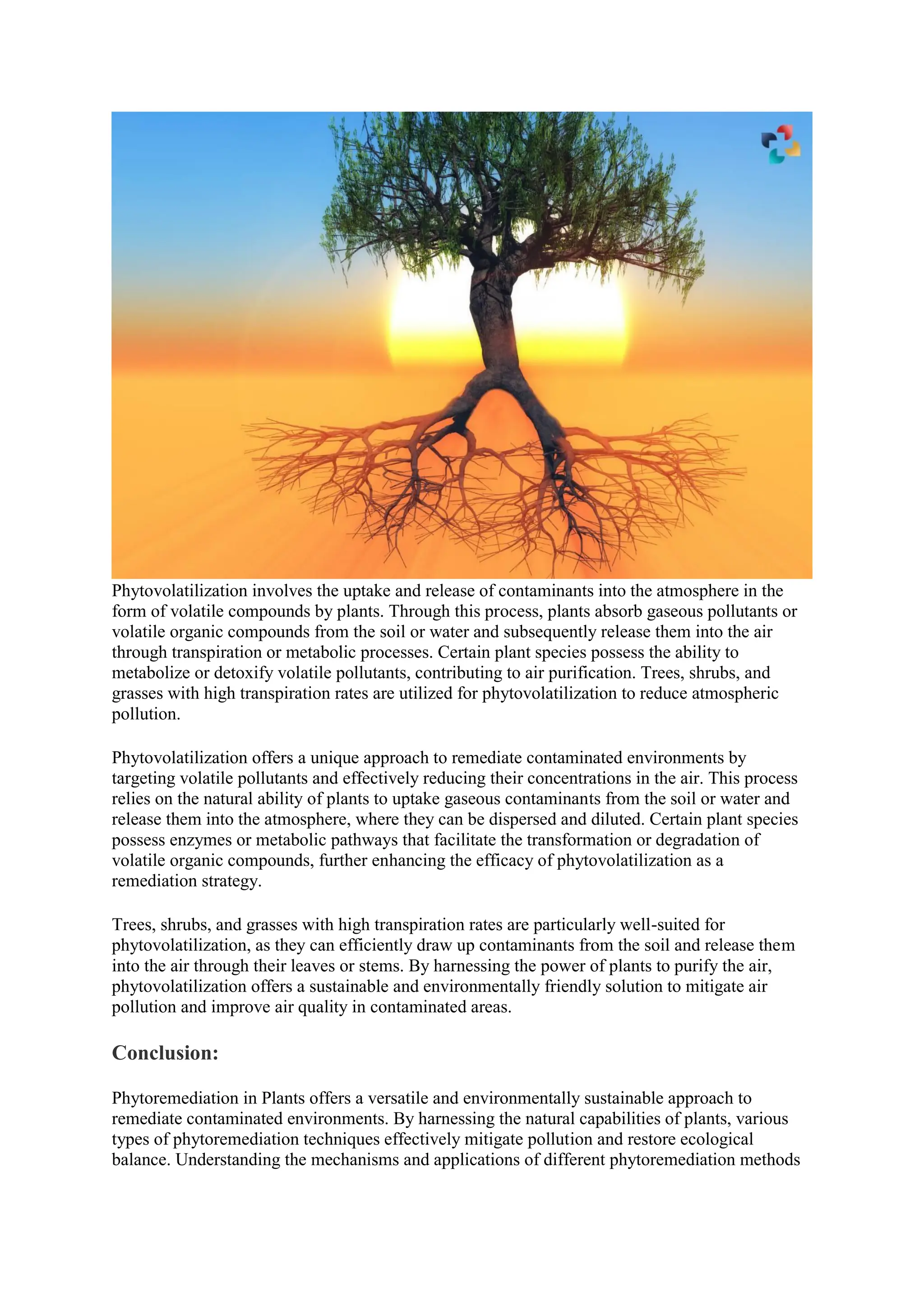 Phytovolatilization involves the uptake and release of contaminants into the atmosphere in the form of volatile compounds by plants. Through this process, plants absorb gaseous pollutants or volatile organic compounds from the soil or water and subsequently release them into the air through transpiration or metabolic processes. Certain plant species possess the ability to metabolize or detoxify volatile pollutants, contributing to air purification. Trees, shrubs, and grasses with high transpiration rates are utilized for phytovolatilization to reduce atmospheric pollution.

Phytovolatilization offers a unique approach to remediate contaminated environments by targeting volatile pollutants and effectively reducing their concentrations in the air. This process relies on the natural ability of plants to uptake gaseous contaminants from the soil or water and release them into the atmosphere, where they can be dispersed and diluted. Certain plant species possess enzymes or metabolic pathways that facilitate the transformation or degradation of volatile organic compounds, further enhancing the efficacy of phytovolatilization as a remediation strategy.

Trees, shrubs, and grasses with high transpiration rates are particularly well-suited for phytovolatilization, as they can efficiently draw up contaminants from the soil and release them into the air through their leaves or stems. By harnessing the power of plants to purify the air, phytovolatilization offers a sustainable and environmentally friendly solution to mitigate air pollution and improve air quality in contaminated areas.

Conclusion:

Phytoremediation in Plants offers a versatile and environmentally sustainable approach to remediate contaminated environments. By harnessing the natural capabilities of plants, various types of phytoremediation techniques effectively mitigate pollution and restore ecological balance. Understanding the mechanisms and applications of different phytoremediation methods